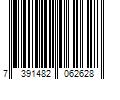 7 391482 062628